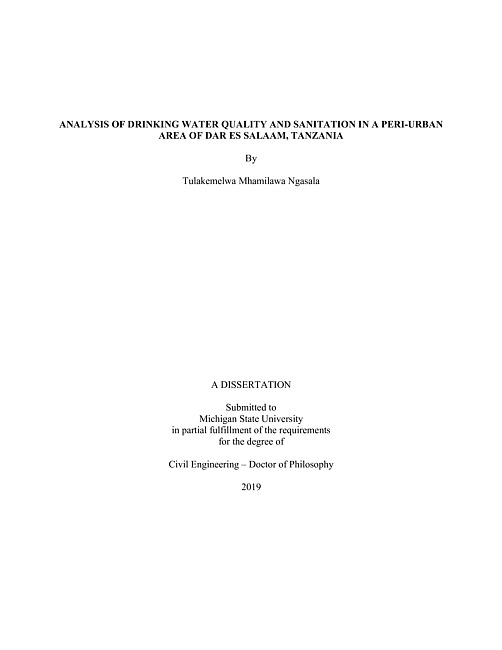 ANALYSIS OF DRINKING WATER QUALITY AND SANITATION IN A PERI-URBAN AREA OF DAR ES SALAAM, TANZANIA

By

Tulakemelwa Mhamilawa Ngasala

A DISSERTATION

Submitted to
Michigan State University
in partial fulfillment of the requirements
for the degree of

Civil Engineering – Doctor of Philosophy

2019